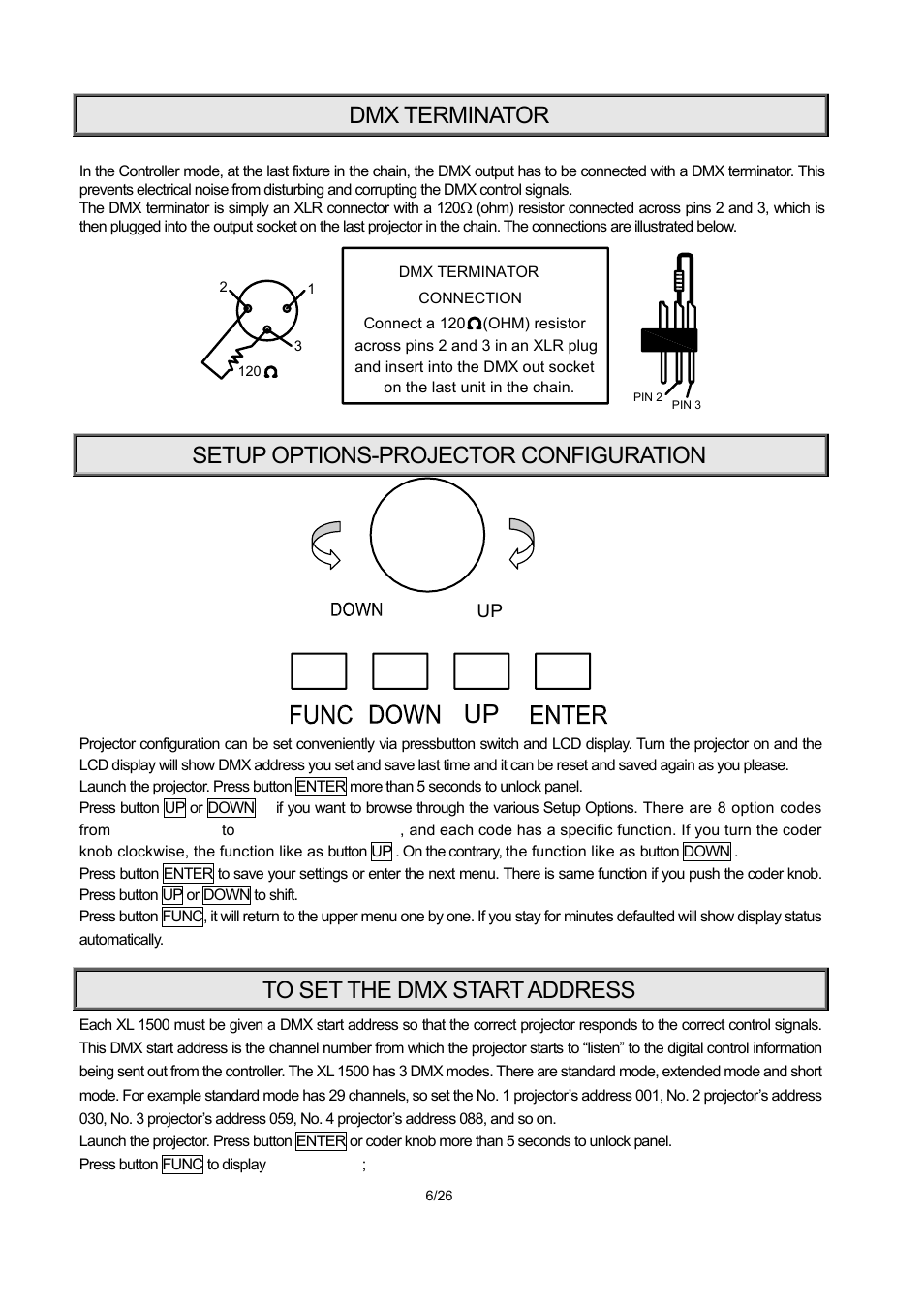 DMX TERMINATOR

In the Controller mode, at the last fixture in the chain, the DMX output has to be connected with a DMX terminator. This prevents electrical noise from disturbing and corrupting the DMX control signals.
The DMX terminator is simply an XLR connector with a 120Ω (ohm) resistor connected across pins 2 and 3, which is then plugged into the output socket on the last projector in the chain. The connections are illustrated below.

2
1
3
120 Ω

DMX TERMINATOR
CONNECTION
Connect a 120Ω(OHM) resistor across pins 2 and 3 in an XLR plug and insert into the DMX out socket on the last unit in the chain.

PIN 2
PIN 3

SETUP OPTIONS-PROJECTOR CONFIGURATION

DOWN
UP

FUNC DOWN UP ENTER

Projector configuration can be set conveniently via pressbutton switch and LCD display. Turn the projector on and the LCD display will show DMX address you set and save last time and it can be reset and saved again as you please.
Launch the projector. Press button ENTER more than 5 seconds to unlock panel.
Press button UP or DOWN if you want to browse through the various Setup Options. There are 8 option codes from to , and each code has a specific function. If you turn the coder knob clockwise, the function like as button UP . On the contrary, the function like as button DOWN .
Press button ENTER to save your settings or enter the next menu. There is same function if you push the coder knob. Press button UP or DOWN to shift.
Press button FUNC, it will return to the upper menu one by one. If you stay for minutes defaulted will show display status automatically.

TO SET THE DMX START ADDRESS

Each XL 1500 must be given a DMX start address so that the correct projector responds to the correct control signals. This DMX start address is the channel number from which the projector starts to “listen” to the digital control information being sent out from the controller. The XL 1500 has 3 DMX modes. There are standard mode, extended mode and short mode. For example standard mode has 29 channels, so set the No. 1 projector’s address 001, No. 2 projector’s address 030, No. 3 projector’s address 059, No. 4 projector’s address 088, and so on.
Launch the projector. Press button ENTER or coder knob more than 5 seconds to unlock panel.
Press button FUNC to display ;

6/26